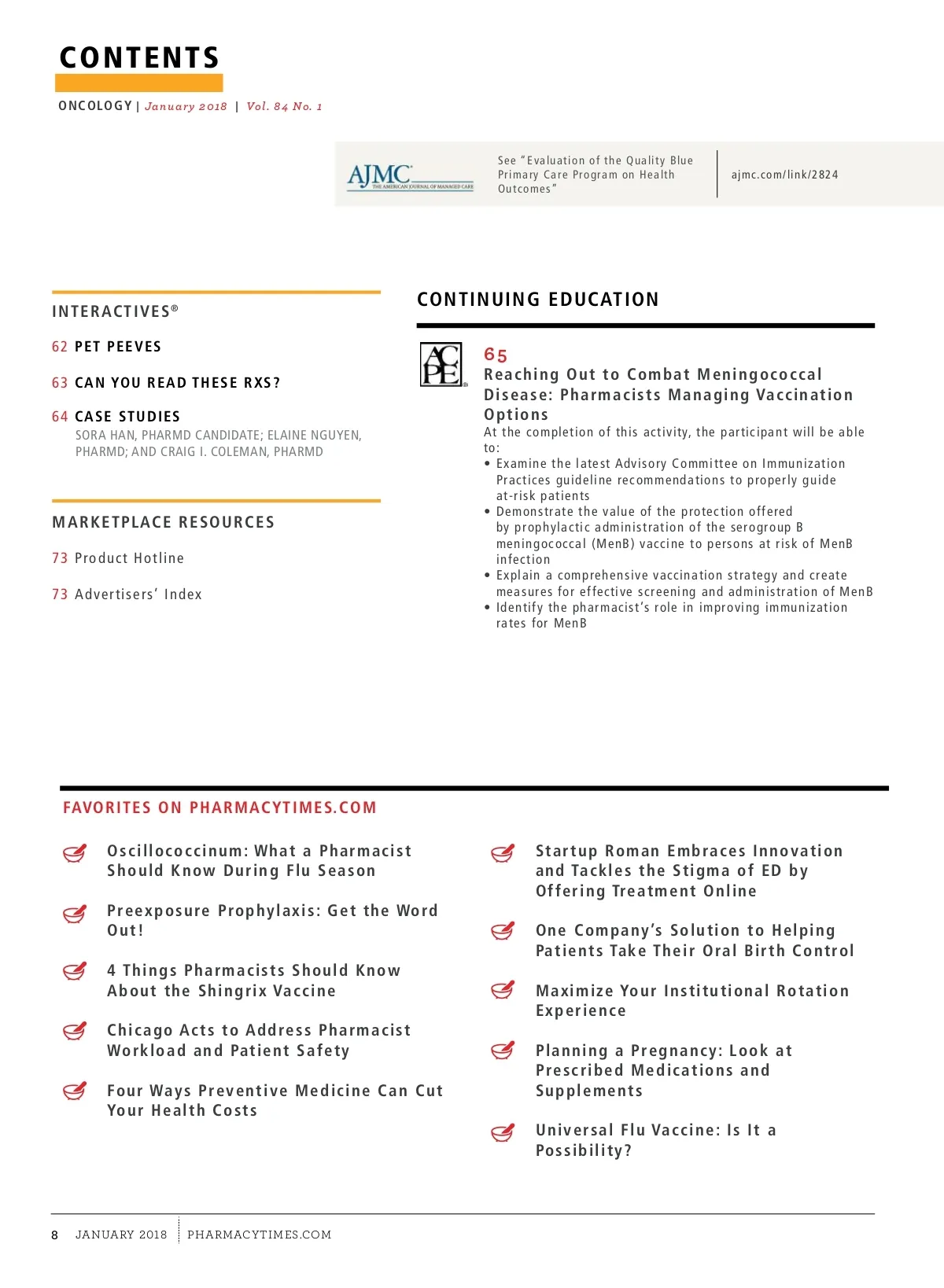 CONTENTS

ONCOLOGY | January 2018 | Vol. 84 No. 1

AJMC THE AMERICAN JOURNAL OF MANAGED CARE

See "Evaluation of the Quality Blue Primary Care Program on Health Outcomes"

ajmc.com/link/2824

INTERACTIVES®

62 PET PEEVES

63 CAN YOU READ THESE RXS?

64 CASE STUDIES
SORA HAN, PHARMD CANDIDATE; ELAINE NGUYEN, PHARMD; AND CRAIG I. COLEMAN, PHARMD

MARKETPLACE RESOURCES

73 Product Hotline

73 Advertisers' Index

CONTINUING EDUCATION

ACPE

65
Reaching Out to Combat Meningococcal Disease: Pharmacists Managing Vaccination Options
At the completion of this activity, the participant will be able to:
• Examine the latest Advisory Committee on Immunization Practices guideline recommendations to properly guide at-risk patients
• Demonstrate the value of the protection offered by prophylactic administration of the serogroup B meningococcal (MenB) vaccine to persons at risk of MenB infection
• Explain a comprehensive vaccination strategy and create measures for effective screening and administration of MenB
• Identify the pharmacist's role in improving immunization rates for MenB

FAVORITES ON PHARMACYTIMES.COM

Oscillococcinum: What a Pharmacist Should Know During Flu Season

Preexposure Prophylaxis: Get the Word Out!

4 Things Pharmacists Should Know About the Shingrix Vaccine

Chicago Acts to Address Pharmacist Workload and Patient Safety

Four Ways Preventive Medicine Can Cut Your Health Costs

Startup Roman Embraces Innovation and Tackles the Stigma of ED by Offering Treatment Online

One Company's Solution to Helping Patients Take Their Oral Birth Control

Maximize Your Institutional Rotation Experience

Planning a Pregnancy: Look at Prescribed Medications and Supplements

Universal Flu Vaccine: Is It a Possibility?

8 JANUARY 2018 PHARMACYTIMES.COM